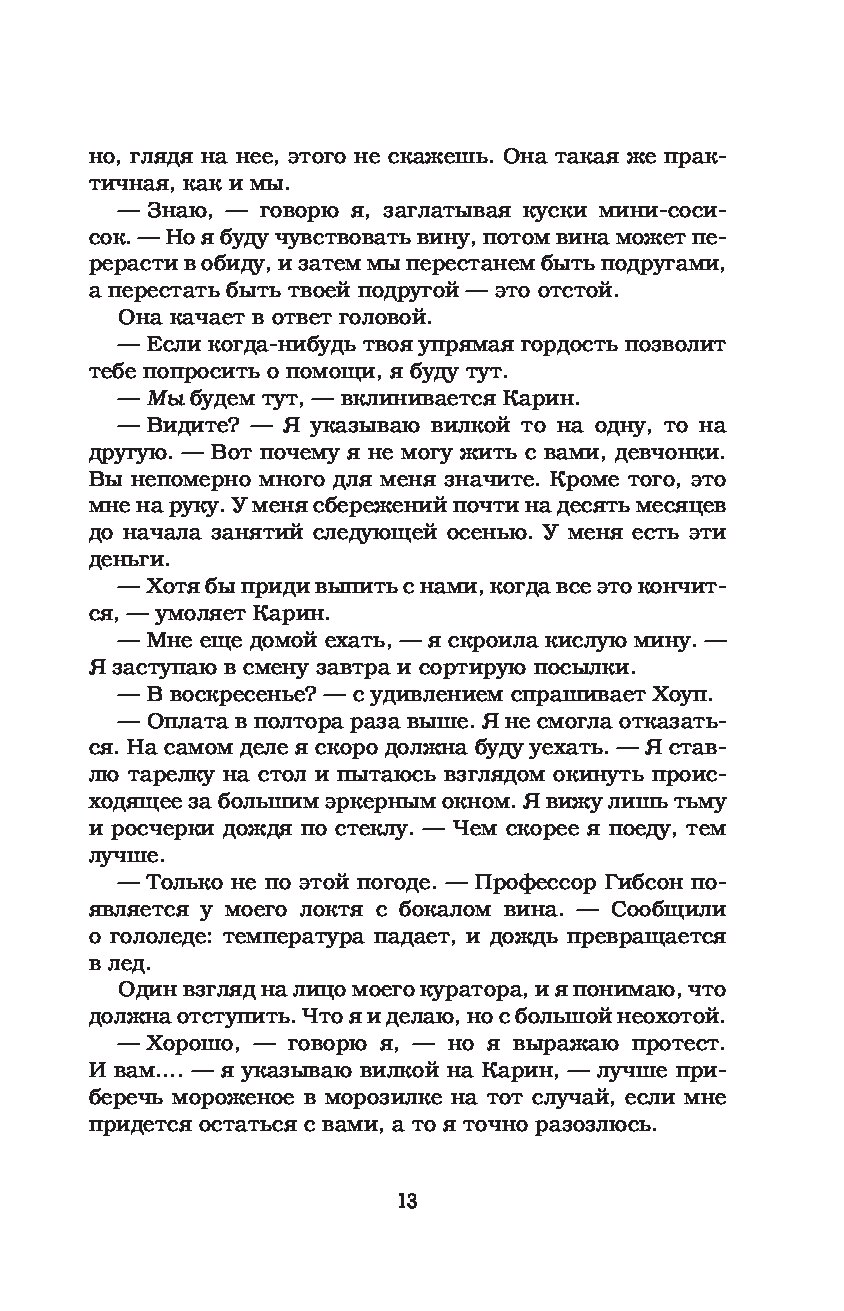 но, глядя на нее, этого не скажешь. Она такая же практичная, как и мы.

— Знаю, — говорю я, заглатывая куски мини-сосисок. — Но я буду чувствовать вину, потом вина может перерасти в обиду, и затем мы перестанем быть подругами, а перестать быть твоей подругой — это отстой.

Она качает в ответ головой.

— Если когда-нибудь твоя упрямая гордость позволит тебе попросить о помощи, я буду тут.

— Мы будем тут, — вклинивается Карин.

— Видите? — Я указываю вилкой то на одну, то на другую. — Вот почему я не могу жить с вами, девчонки. Вы непомерно много для меня значите. Кроме того, это мне на руку. У меня сбережений почти на десять месяцев до начала занятий следующей осенью. У меня есть эти деньги.

— Хотя бы приди выпить с нами, когда все это кончится, — умоляет Карин.

— Мне еще домой ехать, — я скроила кислую мину. — Я заступаю в смену завтра и сортирую посылки.

— В воскресенье? — с удивлением спрашивает Хоуп.

— Оплата в полтора раза выше. Я не смогла отказаться. На самом деле я скоро должна буду уехать. — Я ставлю тарелку на стол и пытаюсь взглядом окинуть происходящее за большим эркерным окном. Я вижу лишь тьму и росчерки дождя по стеклу. — Чем скорее я поеду, тем лучше.

— Только не по этой погоде. — Профессор Гибсон появляется у моего локтя с бокалом вина. — Сообщили о гололеде: температура падает, и дождь превращается в лед.

Один взгляд на лицо моего куратора, и я понимаю, что должна отступить. Что я и делаю, но с большой неохотой.

— Хорошо, — говорю я, — но я выражаю протест. И вам.... — я указываю вилкой на Карин, — лучше приберечь мороженое в морозилке на тот случай, если мне придется остаться с вами, а то я точно разозлюсь.

13